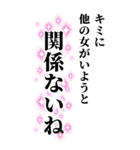 キミに
他の女がいようと
関係ないね